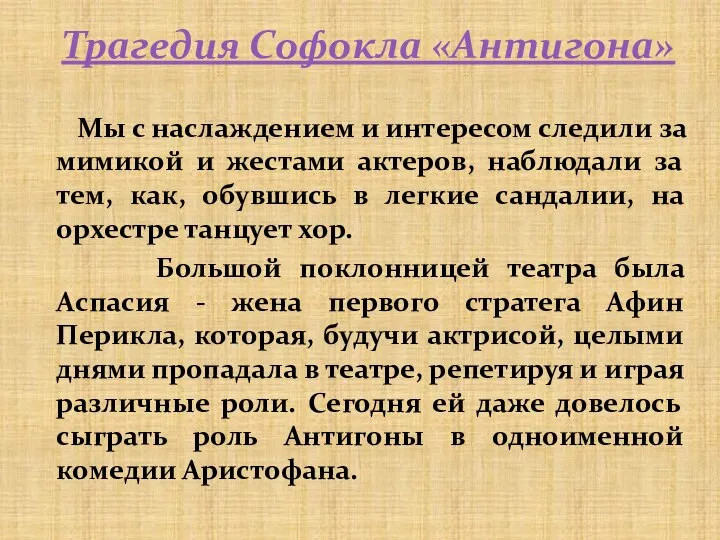 Трагедия Софокла «Антигона»

Мы с наслаждением и интересом следили за мимикой и жестами актеров, наблюдали за тем, как, обувшись в легкие сандалии, на орхестре танцует хор.

Большой поклонницей театра была Аспасия - жена первого стратега Афин Перикла, которая, будучи актрисой, целыми днями пропадала в театре, репетируя и играя различные роли. Сегодня ей даже довелось сыграть роль Антигоны в одноименной комедии Аристофана.